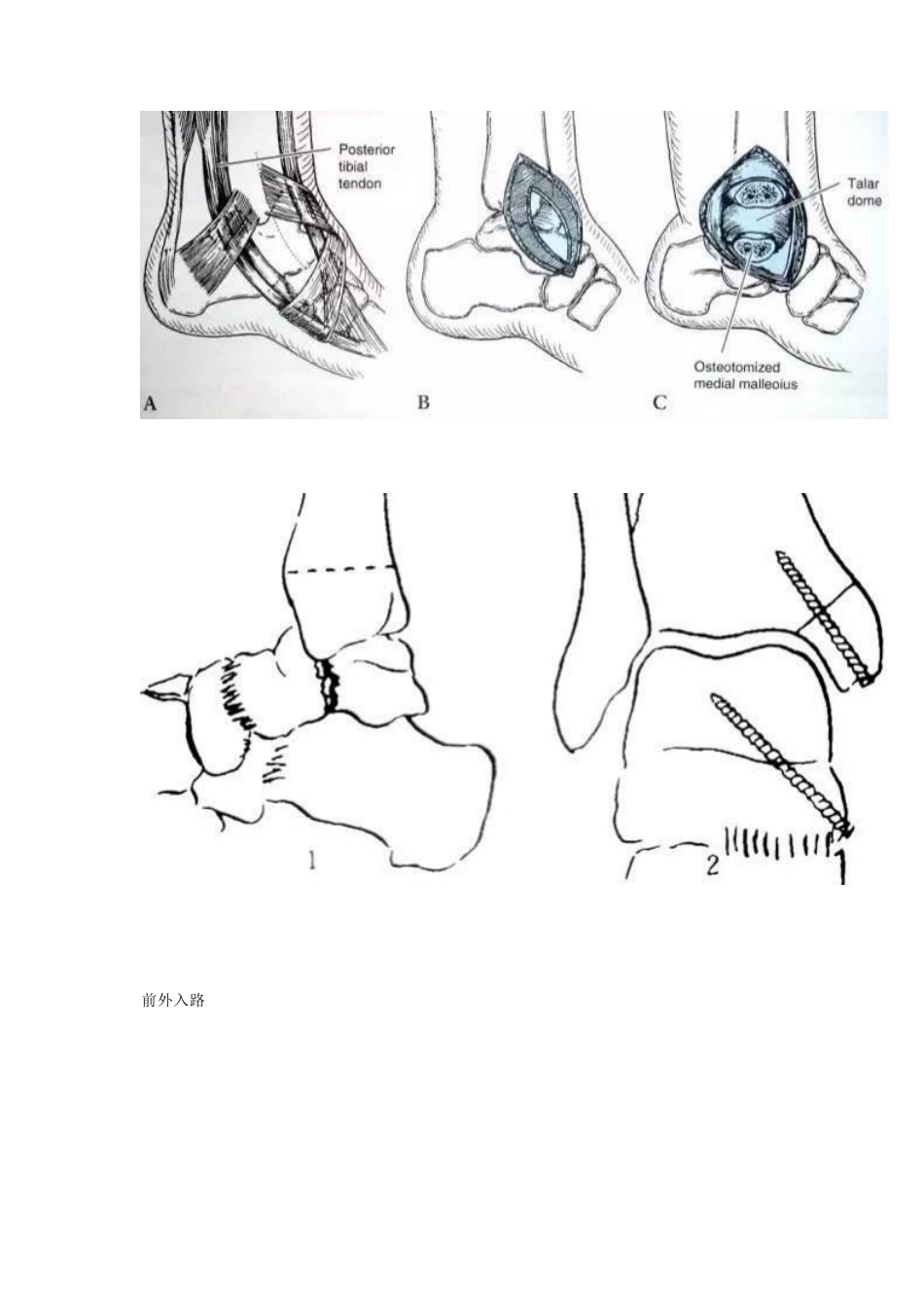 Posterior tibial tendon

Talar dome

Osteotomized medial malleoius

A

B

C

1

2

前外入路